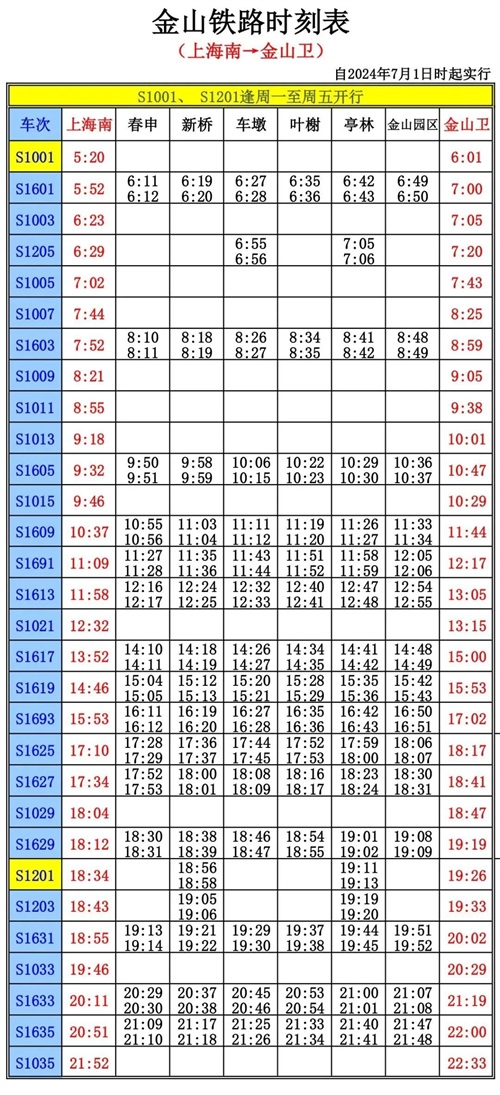 金山铁路时刻表

(上海南→金山卫)

自2024年7月1日时起实行

S1001、 S1201逢周一至周五开行

| 车次 | 上海南 | 春申 | 新桥 | 车墩 | 叶榭 | 亭林 | 金山园区 | 金山卫 |
|---|---|---|---|---|---|---|---|---|
| S1001 | 5:20 | | | | | | | 6:01 |
| S1601 | 5:52 | 6:11 6:12 | 6:19 6:20 | 6:27 6:28 | 6:35 6:36 | 6:42 6:43 | 6:49 6:50 | 7:00 |
| S1003 | 6:23 | | | | | | | 7:05 |
| S1205 | 6:29 | | | 6:55 6:56 | | 7:05 7:06 | | 7:20 |
| S1005 | 7:02 | | | | | | | 7:43 |
| S1007 | 7:44 | | | | | | | 8:25 |
| S1603 | 7:52 | 8:10 8:11 | 8:18 8:19 | 8:26 8:27 | 8:34 8:35 | 8:41 8:42 | 8:48 8:49 | 8:59 |
| S1009 | 8:21 | | | | | | | 9:05 |
| S1011 | 8:55 | | | | | | | 9:38 |
| S1013 | 9:18 | | | | | | | 10:01 |
| S1605 | 9:32 | 9:50 9:51 | 9:58 9:59 | 10:06 10:15 | 10:22 10:23 | 10:29 10:30 | 10:36 10:37 | 10:47 |
| S1015 | 9:46 | | | | | | | 10:29 |
| S1609 | 10:37 | 10:55 10:56 | 11:03 11:04 | 11:11 11:12 | 11:19 11:20 | 11:26 11:27 | 11:33 11:34 | 11:44 |
| S1691 | 11:09 | 11:27 11:28 | 11:35 11:36 | 11:43 11:44 | 11:51 11:52 | 11:58 11:59 | 12:05 12:06 | 12:17 |
| S1613 | 11:58 | 12:16 12:17 | 12:24 12:25 | 12:32 12:33 | 12:40 12:41 | 12:47 12:48 | 12:54 12:55 | 13:05 |
| S1021 | 12:32 | | | | | | | 13:15 |
| S1617 | 13:52 | 14:10 14:11 | 14:18 14:19 | 14:26 14:27 | 14:34 14:35 | 14:41 14:42 | 14:48 14:49 | 15:00 |
| S1619 | 14:46 | 15:04 15:05 | 15:12 15:13 | 15:20 15:21 | 15:28 15:29 | 15:35 15:36 | 15:42 15:43 | 15:53 |
| S1693 | 15:53 | 16:11 16:12 | 16:19 16:20 | 16:27 16:28 | 16:35 16:36 | 16:42 16:43 | 16:50 16:51 | 17:02 |
| S1625 | 17:10 | 17:28 17:29 | 17:36 17:37 | 17:44 17:45 | 17:52 17:53 | 17:59 18:00 | 18:06 18:07 | 18:17 |
| S1627 | 17:34 | 17:52 17:53 | 18:00 18:01 | 18:08 18:09 | 18:16 18:17 | 18:23 18:24 | 18:30 18:31 | 18:41 |
| S1029 | 18:04 | | | | | | | 18:47 |
| S1629 | 18:12 | 18:30 18:31 | 18:38 18:39 | 18:46 18:47 | 18:54 18:55 | 19:01 19:02 | 19:08 19:09 | 19:19 |
| S1201 | 18:34 | | 18:56 18:58 | | | 19:11 19:13 | | 19:26 |
| S1203 | 18:43 | | 19:05 19:06 | | | 19:19 19:20 | | 19:33 |
| S1631 | 18:55 | 19:13 19:14 | 19:21 19:22 | 19:29 19:30 | 19:37 19:38 | 19:44 19:45 | 19:51 19:52 | 20:02 |
| S1033 | 19:46 | | | | | | | 20:29 |
| S1633 | 20:11 | 20:29 20:30 | 20:37 20:38 | 20:45 20:46 | 20:53 20:54 | 21:00 21:01 | 21:07 21:08 | 21:19 |
| S1635 | 20:51 | 21:09 21:10 | 21:17 21:18 | 21:25 21:26 | 21:33 21:34 | 21:40 21:41 | 21:47 21:48 | 22:00 |
| S1035 | 21:52 | | | | | | | 22:33 |